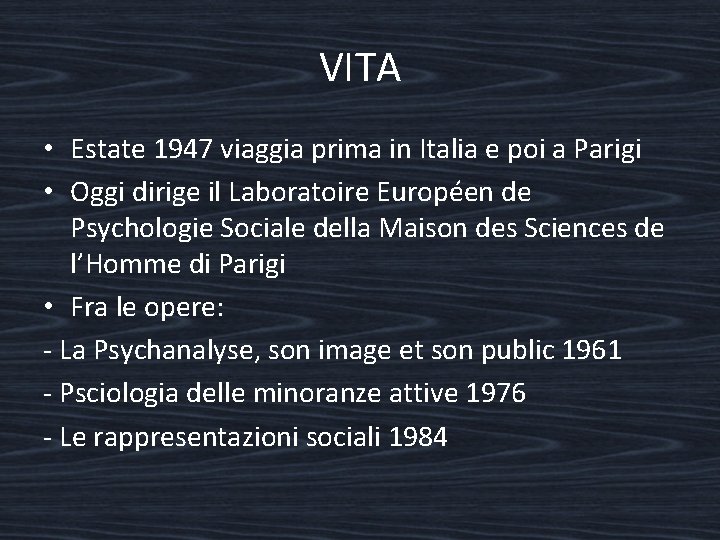 VITA

• Estate 1947 viaggia prima in Italia e poi a Parigi

• Oggi dirige il Laboratoire Européen de Psychologie Sociale della Maison des Sciences de l'Homme di Parigi

• Fra le opere:

- La Psychanalyse, son image et son public 1961

- Psciologia delle minoranze attive 1976

- Le rappresentazioni sociali 1984